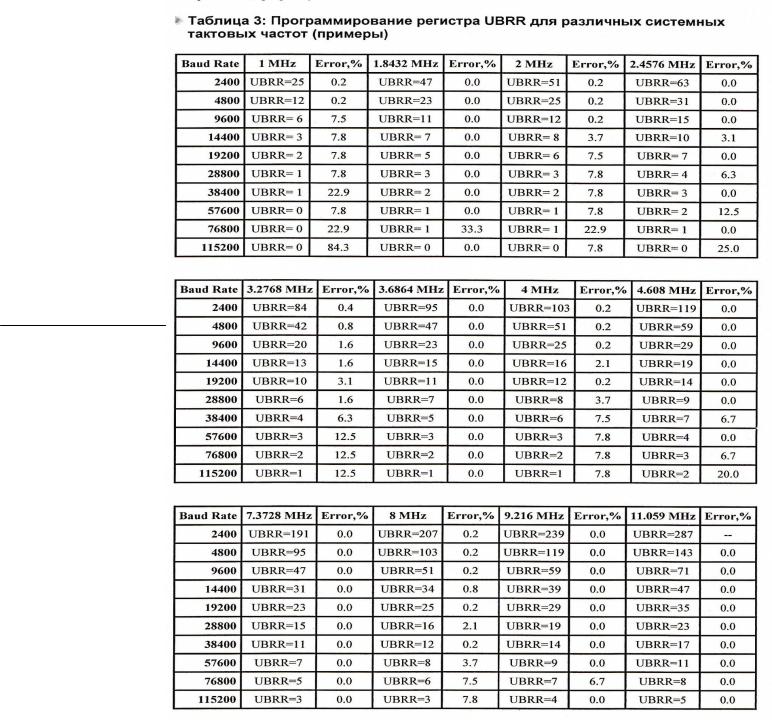 Таблица 3: Программирование регистра UBRR для различных системных тактовых частот (примеры)

| Baud Rate | 1 MHz | Error,% | 1.8432 MHz | Error,% | 2 MHz | Error,% | 2.4576 MHz | Error,% |
|---|---|---|---|---|---|---|---|---|
| 2400 | UBRR=25 | 0.2 | UBRR=47 | 0.0 | UBRR=51 | 0.2 | UBRR=63 | 0.0 |
| 4800 | UBRR=12 | 0.2 | UBRR=23 | 0.0 | UBRR=25 | 0.2 | UBRR=31 | 0.0 |
| 9600 | UBRR= 6 | 7.5 | UBRR=11 | 0.0 | UBRR=12 | 0.2 | UBRR=15 | 0.0 |
| 14400 | UBRR= 3 | 7.8 | UBRR= 7 | 0.0 | UBRR= 8 | 3.7 | UBRR=10 | 3.1 |
| 19200 | UBRR= 2 | 7.8 | UBRR= 5 | 0.0 | UBRR= 6 | 7.5 | UBRR= 7 | 0.0 |
| 28800 | UBRR= 1 | 7.8 | UBRR= 3 | 0.0 | UBRR= 3 | 7.8 | UBRR= 4 | 6.3 |
| 38400 | UBRR= 1 | 22.9 | UBRR= 2 | 0.0 | UBRR= 2 | 7.8 | UBRR= 3 | 0.0 |
| 57600 | UBRR= 0 | 7.8 | UBRR= 1 | 0.0 | UBRR= 1 | 7.8 | UBRR= 2 | 12.5 |
| 76800 | UBRR= 0 | 22.9 | UBRR= 1 | 33.3 | UBRR= 1 | 22.9 | UBRR= 1 | 0.0 |
| 115200 | UBRR= 0 | 84.3 | UBRR= 0 | 0.0 | UBRR= 0 | 7.8 | UBRR= 0 | 25.0 |

| Baud Rate | 3.2768 MHz | Error,% | 3.6864 MHz | Error,% | 4 MHz | Error,% | 4.608 MHz | Error,% |
|---|---|---|---|---|---|---|---|---|
| 2400 | UBRR=84 | 0.4 | UBRR=95 | 0.0 | UBRR=103 | 0.2 | UBRR=119 | 0.0 |
| 4800 | UBRR=42 | 0.8 | UBRR=47 | 0.0 | UBRR=51 | 0.2 | UBRR=59 | 0.0 |
| 9600 | UBRR=20 | 1.6 | UBRR=23 | 0.0 | UBRR=25 | 0.2 | UBRR=29 | 0.0 |
| 14400 | UBRR=13 | 1.6 | UBRR=15 | 0.0 | UBRR=16 | 2.1 | UBRR=19 | 0.0 |
| 19200 | UBRR=10 | 3.1 | UBRR=11 | 0.0 | UBRR=12 | 0.2 | UBRR=14 | 0.0 |
| 28800 | UBRR=6 | 1.6 | UBRR=7 | 0.0 | UBRR=8 | 3.7 | UBRR=9 | 0.0 |
| 38400 | UBRR=4 | 6.3 | UBRR=5 | 0.0 | UBRR=6 | 7.5 | UBRR=7 | 6.7 |
| 57600 | UBRR=3 | 12.5 | UBRR=3 | 0.0 | UBRR=3 | 7.8 | UBRR=4 | 0.0 |
| 76800 | UBRR=2 | 12.5 | UBRR=2 | 0.0 | UBRR=2 | 7.8 | UBRR=3 | 6.7 |
| 115200 | UBRR=1 | 12.5 | UBRR=1 | 0.0 | UBRR=1 | 7.8 | UBRR=2 | 20.0 |

| Baud Rate | 7.3728 MHz | Error,% | 8 MHz | Error,% | 9.216 MHz | Error,% | 11.059 MHz | Error,% |
|---|---|---|---|---|---|---|---|---|
| 2400 | UBRR=191 | 0.0 | UBRR=207 | 0.2 | UBRR=239 | 0.0 | UBRR=287 | -- |
| 4800 | UBRR=95 | 0.0 | UBRR=103 | 0.2 | UBRR=119 | 0.0 | UBRR=143 | 0.0 |
| 9600 | UBRR=47 | 0.0 | UBRR=51 | 0.2 | UBRR=59 | 0.0 | UBRR=71 | 0.0 |
| 14400 | UBRR=31 | 0.0 | UBRR=34 | 0.8 | UBRR=39 | 0.0 | UBRR=47 | 0.0 |
| 19200 | UBRR=23 | 0.0 | UBRR=25 | 0.2 | UBRR=29 | 0.0 | UBRR=35 | 0.0 |
| 28800 | UBRR=15 | 0.0 | UBRR=16 | 2.1 | UBRR=19 | 0.0 | UBRR=23 | 0.0 |
| 38400 | UBRR=11 | 0.0 | UBRR=12 | 0.2 | UBRR=14 | 0.0 | UBRR=17 | 0.0 |
| 57600 | UBRR=7 | 0.0 | UBRR=8 | 3.7 | UBRR=9 | 0.0 | UBRR=11 | 0.0 |
| 76800 | UBRR=5 | 0.0 | UBRR=6 | 7.5 | UBRR=7 | 6.7 | UBRR=8 | 0.0 |
| 115200 | UBRR=3 | 0.0 | UBRR=3 | 7.8 | UBRR=4 | 0.0 | UBRR=5 | 0.0 |